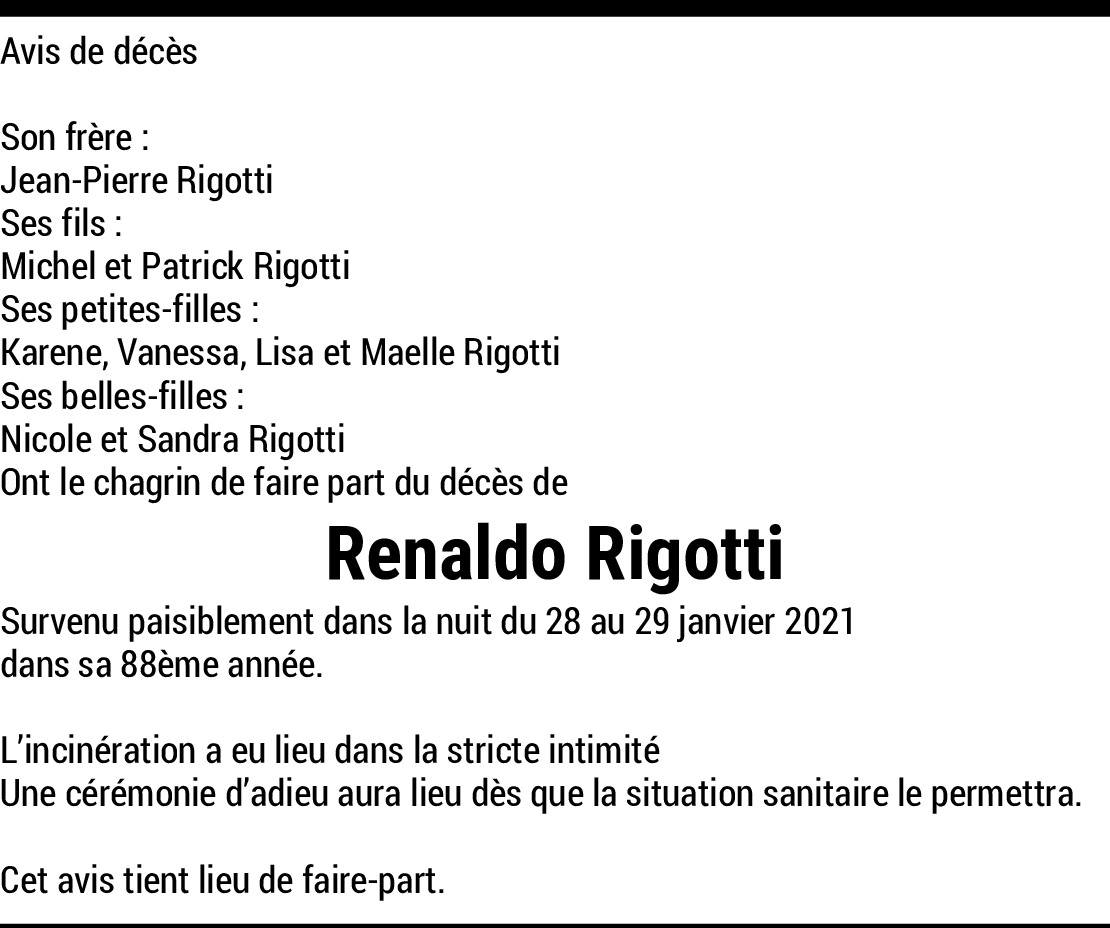 Avis de décès

Son frère :
Jean-Pierre Rigotti
Ses fils :
Michel et Patrick Rigotti
Ses petites-filles :
Karene, Vanessa, Lisa et Maelle Rigotti
Ses belles-filles :
Nicole et Sandra Rigotti
Ont le chagrin de faire part du décès de

Renaldo Rigotti

Survenu paisiblement dans la nuit du 28 au 29 janvier 2021 dans sa 88ème année.

L'incinération a eu lieu dans la stricte intimité
Une cérémonie d'adieu aura lieu dès que la situation sanitaire le permettra.

Cet avis tient lieu de faire-part.